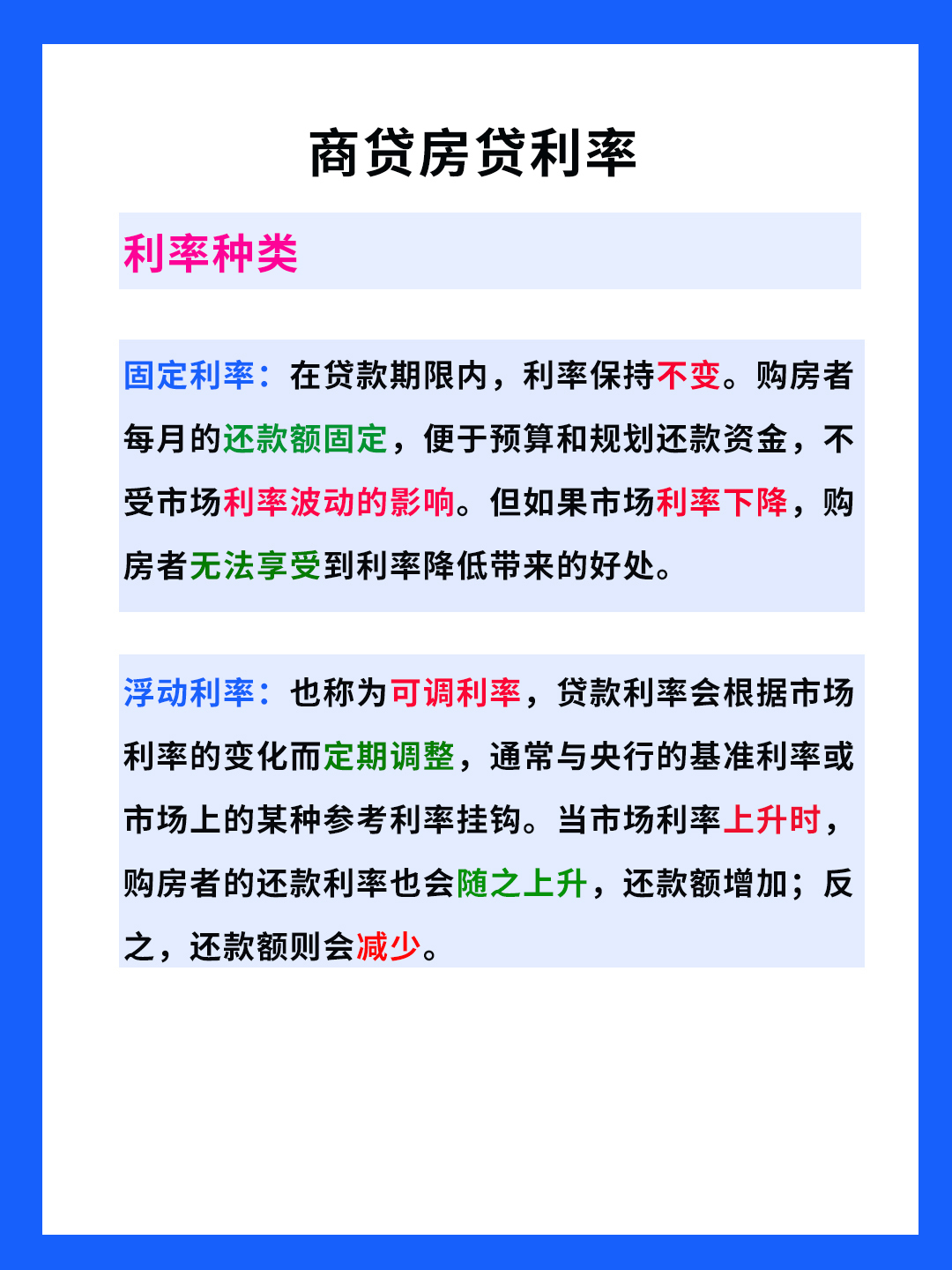 商贷房贷利率

利率种类

固定利率：在贷款期限内，利率保持不变。购房者每月的还款额固定，便于预算和规划还款资金，不受市场利率波动的影响。但如果市场利率下降，购房者无法享受到利率降低带来的好处。

浮动利率：也称为可调利率，贷款利率会根据市场利率的变化而定期调整，通常与央行的基准利率或市场上的某种参考利率挂钩。当市场利率上升时，购房者的还款利率也会随之上升，还款额增加；反之，还款额则会减少。